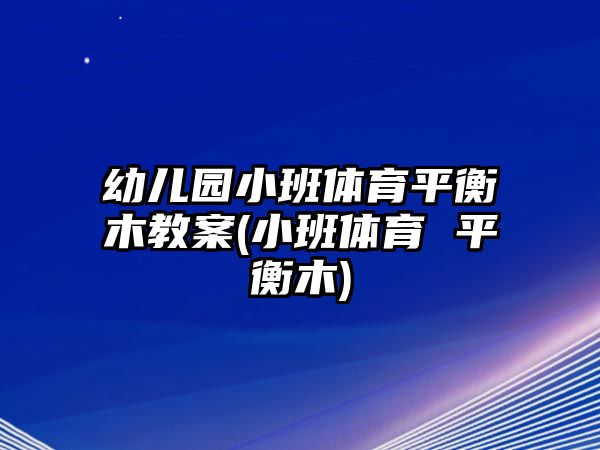 幼儿园小班体育平衡木教案(小班体育 平衡木)